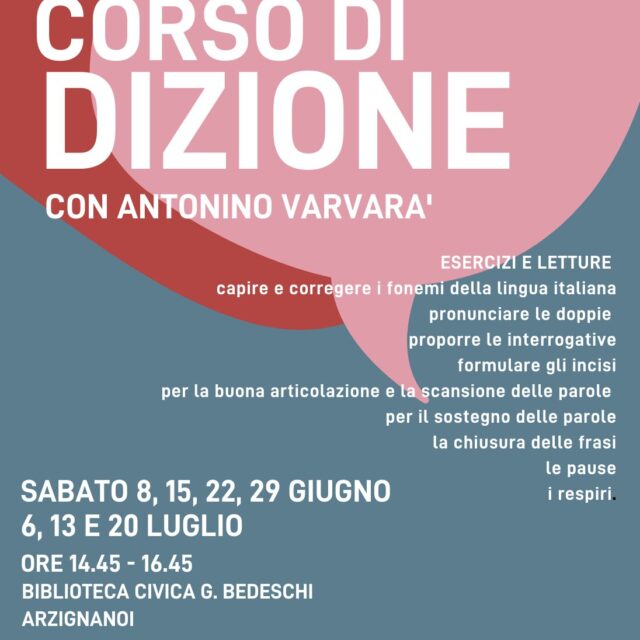 CORSO DI
DIZIONE

CON ANTONINO VARVARA'

ESERCIZI E LETTURE
capire e corregere i fonemi della lingua italiana
pronunciare le doppie
proporre le interrogative
formulare gli incisi
per la buona articolazione e la scansione delle parole
per il sostegno delle parole
la chiusura delle frasi
le pause
i respiri.

SABATO 8, 15, 22, 29 GIUGNO
6, 13 E 20 LUGLIO

ORE 14.45 - 16.45
BIBLIOTECA CIVICA G. BEDESCHI
ARZIGNANOI